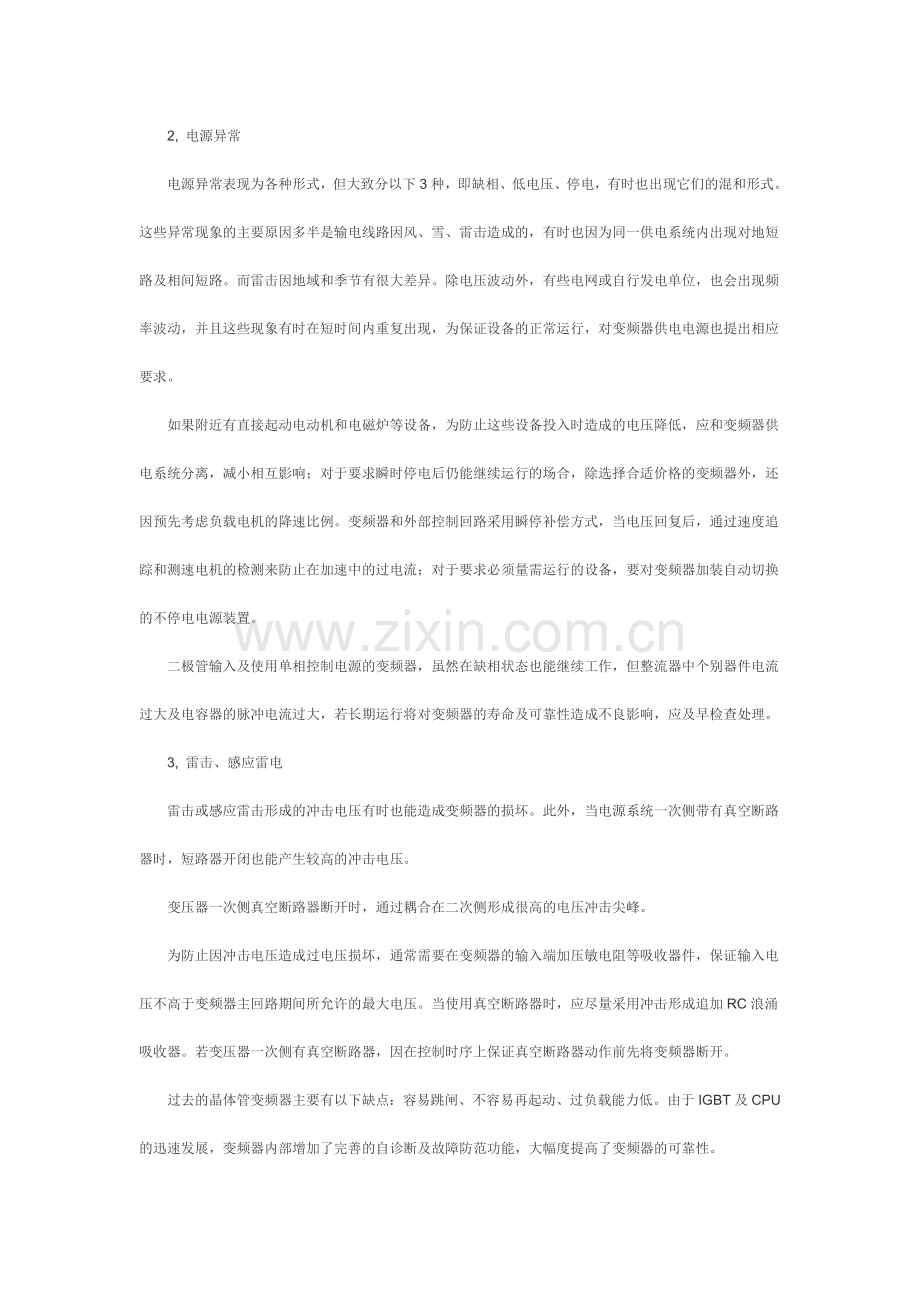 2, 电源异常

电源异常表现为各种形式，但大致分以下3种，即缺相、低电压、停电，有时也出现它们的混和形式。这些异常现象的主要原因多半是输电线路因风、雪、雷击造成的，有时也因为同一供电系统内出现对地短路及相间短路。而雷击因地域和季节有很大差异。除电压波动外，有些电网或自行发电单位，也会出现频率波动，并且这些现象有时在短时间内重复出现，为保证设备的正常运行，对变频器供电电源也提出相应要求。

如果附近有直接起动电动机和电磁炉等设备，为防止这些设备投入时造成的电压降低，应和变频器供电系统分离，减小相互影响；对于要求瞬时停电后仍能继续运行的场合，除选择合适价格的变频器外，还因预先考虑负载电机的降速比例。变频器和外部控制回路采用瞬停补偿方式，当电压回复后，通过速度追踪和测速电机的检测来防止在加速中的过电流；对于要求必须量需运行的设备，要对变频器加装自动切换的不停电电源装置。

二极管输入及使用单相控制电源的变频器，虽然在缺相状态也能继续工作，但整流器中个别器件电流过大及电容器的脉冲电流过大，若长期运行将对变频器的寿命及可靠性造成不良影响，应及早检查处理。

3, 雷击、感应雷电

雷击或感应雷击形成的冲击电压有时也能造成变频器的损坏。此外，当电源系统一次侧带有真空断路器时，短路器开闭也能产生较高的冲击电压。

变压器一次侧真空断路器断开时，通过耦合在二次侧形成很高的电压冲击尖峰。

为防止因冲击电压造成过电压损坏，通常需要在变频器的输入端加压敏电阻等吸收器件，保证输入电压不高于变频器主回路期间所允许的最大电压。当使用真空断路器时，应尽量采用冲击形成追加RC浪涌吸收器。若变压器一次侧有真空断路器，因在控制时序上保证真空断路器动作前先将变频器断开。

过去的晶体管变频器主要有以下缺点：容易跳闸、不容易再起动、过负载能力低。由于IGBT及CPU的迅速发展，变频器内部增加了完善的自诊断及故障防范功能，大幅度提高了变频器的可靠性。

www.zixin.com.cn